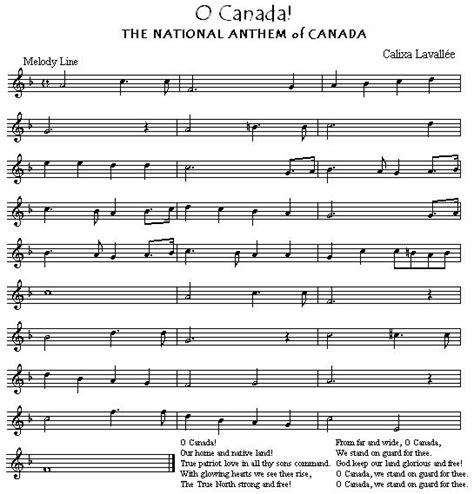 O Canada!
THE NATIONAL ANTHEM of CANADA

Calixa Lavallée

Melody Line

O Canada!
Our home and native land!
True patriot love in all thy sons command.
With glowing hearts we see thee rise,
The True North strong and free!

From far and wide, O Canada,
We stand on guard for thee.
God keep our land glorious and free!
O Canada, we stand on guard for thee.
O Canada, we stand on guard for thee.